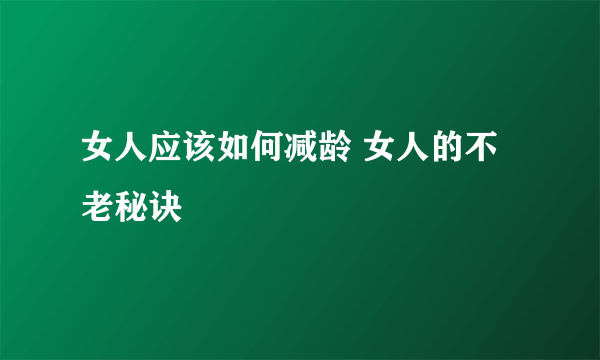 女人应该如何减龄 女人的不老秘诀